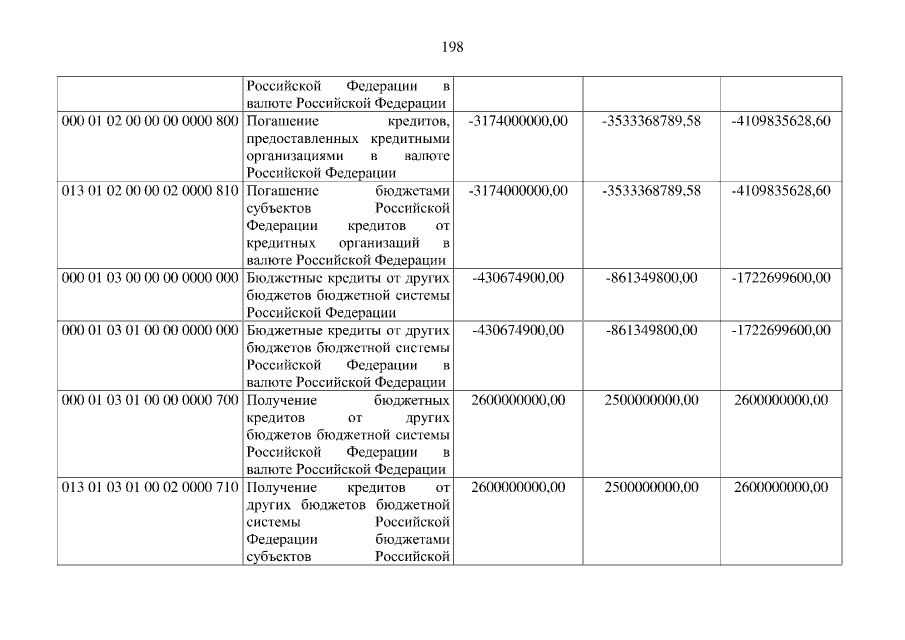 198

|  | Российской Федерации в валюте Российской Федерации |  |  |  |
|---|---|---|---|---|
| 000 01 02 00 00 00 0000 800 | Погашение кредитов, предоставленных кредитными организациями в валюте Российской Федерации | -3174000000,00 | -3533368789,58 | -4109835628,60 |
| 013 01 02 00 00 02 0000 810 | Погашение бюджетами субъектов Российской Федерации кредитов от кредитных организаций в валюте Российской Федерации | -3174000000,00 | -3533368789,58 | -4109835628,60 |
| 000 01 03 00 00 00 0000 000 | Бюджетные кредиты от других бюджетов бюджетной системы Российской Федерации | -430674900,00 | -861349800,00 | -1722699600,00 |
| 000 01 03 01 00 00 0000 000 | Бюджетные кредиты от других бюджетов бюджетной системы Российской Федерации в валюте Российской Федерации | -430674900,00 | -861349800,00 | -1722699600,00 |
| 000 01 03 01 00 00 0000 700 | Получение бюджетных кредитов от других бюджетов бюджетной системы Российской Федерации в валюте Российской Федерации | 2600000000,00 | 2500000000,00 | 2600000000,00 |
| 013 01 03 01 00 02 0000 710 | Получение кредитов от других бюджетов бюджетной системы Российской Федерации бюджетами субъектов Российской | 2600000000,00 | 2500000000,00 | 2600000000,00 |